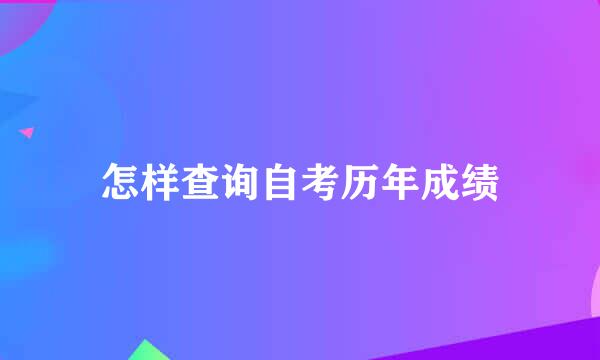 怎样查询自考历年成绩